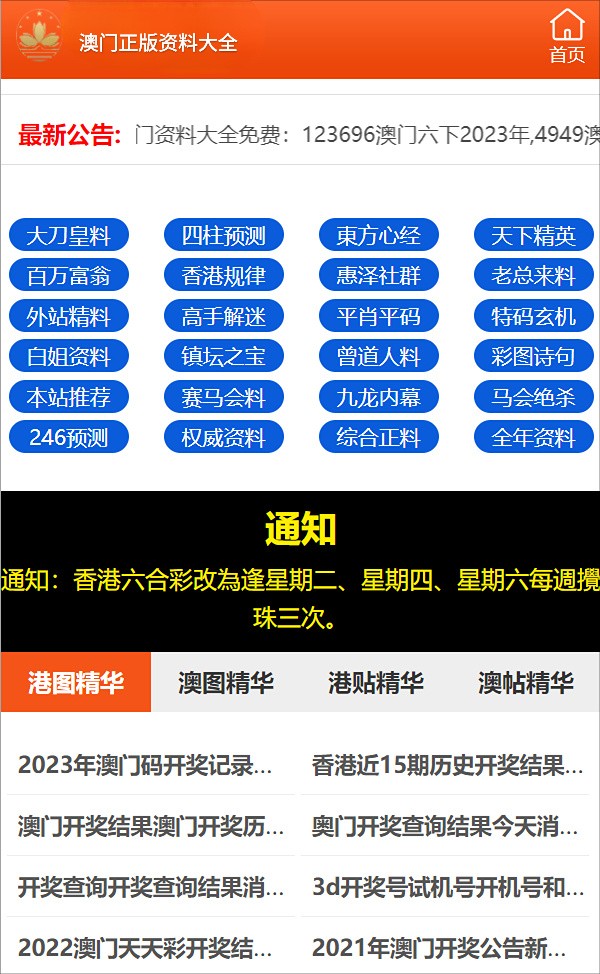 澳门正版资料大全

首页

最新公告: 门资料大全免费：123696澳门六下2023年,4949澳

大刀皇料 四柱预测 東方心经 天下精英
百万富翁 香港规律 惠泽社群 老总来料
外站精料 高手解迷 平肖平码 特码玄机
白姐资料 镇坛之宝 曾道人料 彩图诗句
本站推荐 赛马会料 九龙内幕 马会绝杀
246预测 权威资料 综合正料 全年资料

通知

通知：香港六合彩改為逢星期二、星期四、星期六每週攪珠三次。

港图精华 澳图精华 港贴精华 澳帖精华

2023年澳门码开奖记录...
香港近15期历史开奖结果...
澳门开奖结果澳门开奖历...
奥门开奖查询结果今天消...
开奖查询开奖查询结果消...
3d开奖号试机号开机号和...
2022澳门天天彩开奖结...
2021年澳门开奖公告新...